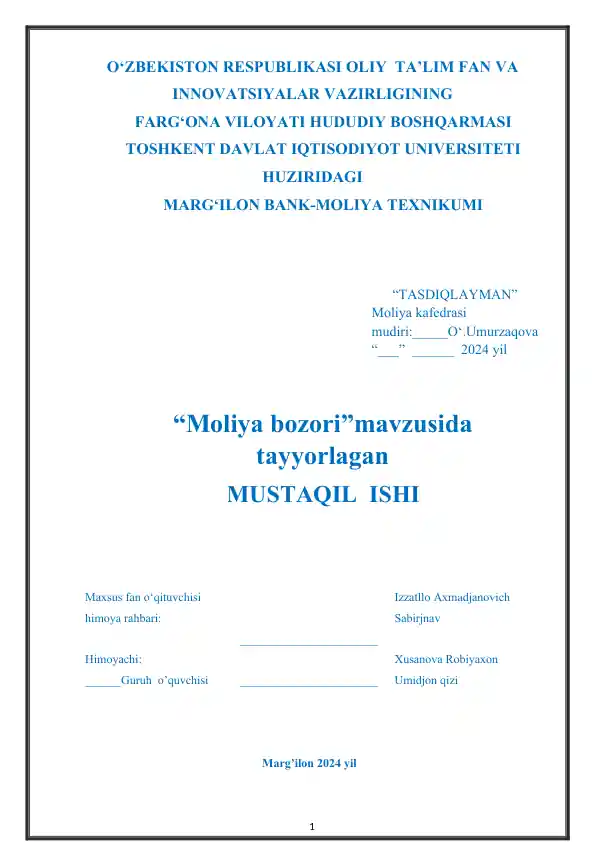 O‘ZBEKISTON RESPUBLIKASI OLIY TA’LIM FAN VA INNOVATSIYALAR VAZIRLIGINING
FARG‘ONA VILOYATI HUDUDIY BOSHQARMASI
TOSHKENT DAVLAT IQTISODIYOT UNIVERSITETI HUZIRIDAGI
MARG‘ILON BANK-MOLIYA TEXNIKUMI

“TASDIQLAYMAN”
Moliya kafedrasi
mudiri:_____O‘.Umurzaqova
“___” ______ 2024 yil

“Moliya bozori”mavzusida tayyorlagan
MUSTAQIL ISHI

Maxsus fan o‘qituvchisi
himoya rahbari:
Izzatllo Axmadjanovich Sabirjnav

______________________

Himoyachi:
______Guruh o’quvchisi ______________________
Xusanova Robiyaxon Umidjon qizi

Marg’ilon 2024 yil

1